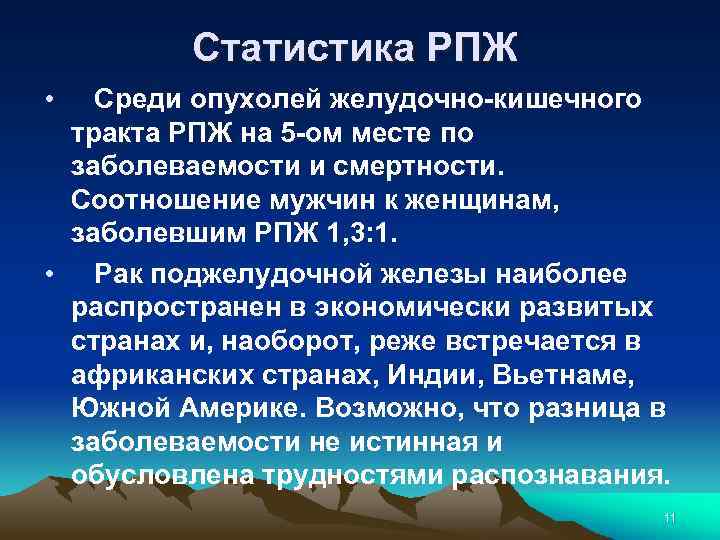 Статистика РПЖ

• Среди опухолей желудочно-кишечного тракта РПЖ на 5-ом месте по заболеваемости и смертности. Соотношение мужчин к женщинам, заболевшим РПЖ 1,3:1.

• Рак поджелудочной железы наиболее распространен в экономически развитых странах и, наоборот, реже встречается в африканских странах, Индии, Вьетнаме, Южной Америке. Возможно, что разница в заболеваемости не истинная и обусловлена трудностями распознавания.

11